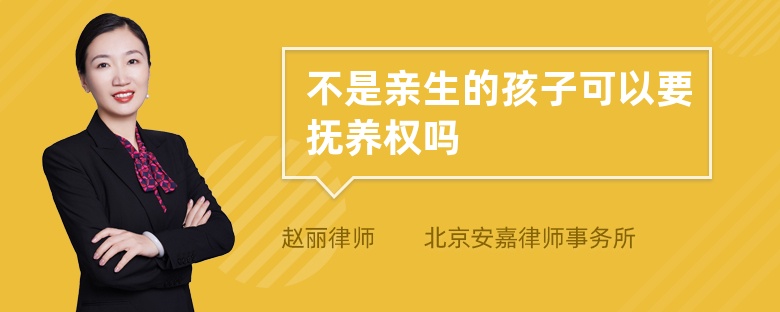 不是亲生的孩子可以要抚养权吗

赵丽律师　　北京安嘉律师事务所